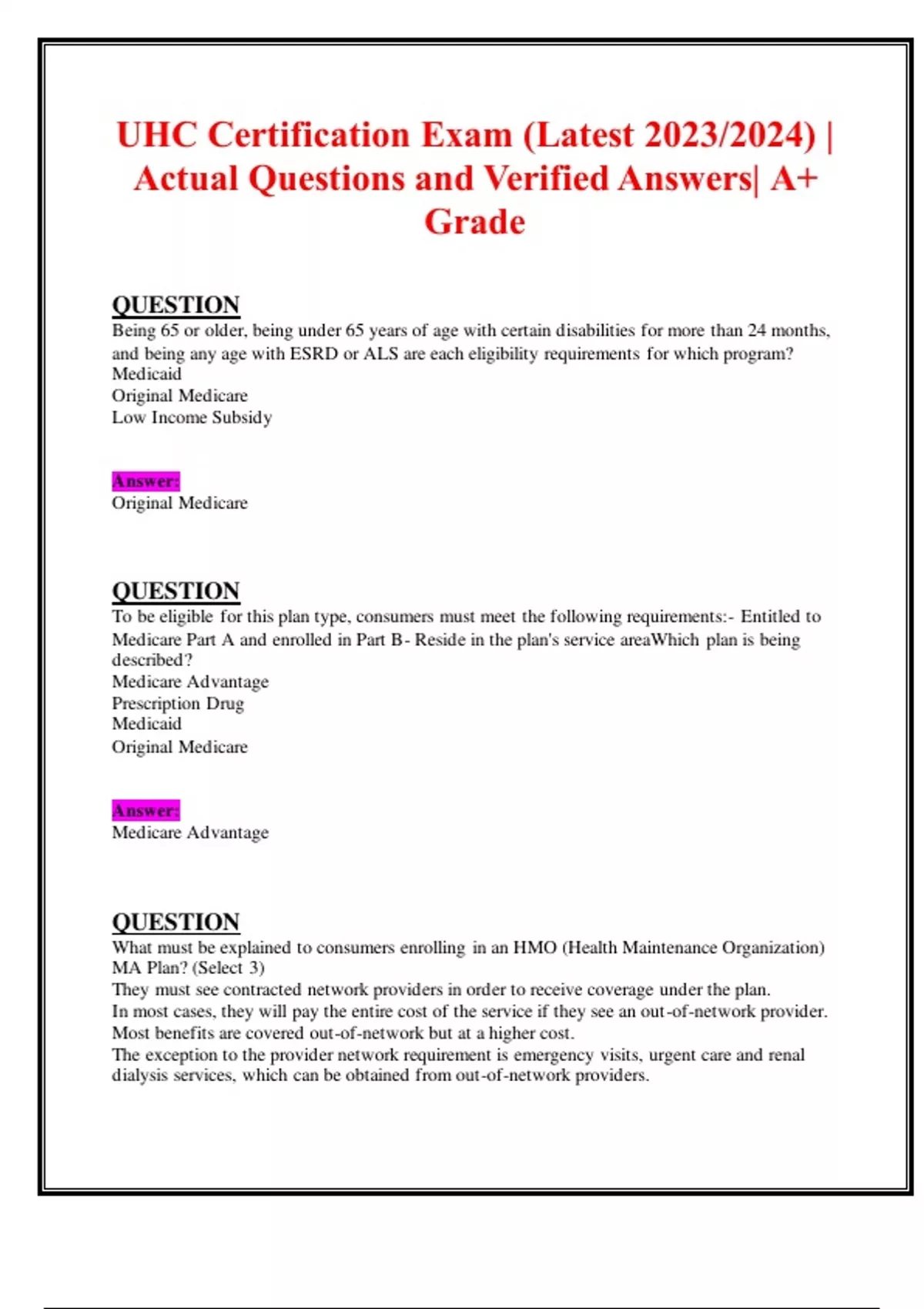 UHC Certification Exam (Latest 2023/2024) | Actual Questions and Verified Answers| A+ Grade

QUESTION
Being 65 or older, being under 65 years of age with certain disabilities for more than 24 months, and being any age with ESRD or ALS are each eligibility requirements for which program?
Medicaid
Original Medicare
Low Income Subsidy

Answer:
Original Medicare

QUESTION
To be eligible for this plan type, consumers must meet the following requirements:- Entitled to Medicare Part A and enrolled in Part B- Reside in the plan's service areaWhich plan is being described?
Medicare Advantage
Prescription Drug
Medicaid
Original Medicare

Answer:
Medicare Advantage

QUESTION
What must be explained to consumers enrolling in an HMO (Health Maintenance Organization) MA Plan? (Select 3)
They must see contracted network providers in order to receive coverage under the plan.
In most cases, they will pay the entire cost of the service if they see an out-of-network provider.
Most benefits are covered out-of-network but at a higher cost.
The exception to the provider network requirement is emergency visits, urgent care and renal dialysis services, which can be obtained from out-of-network providers.